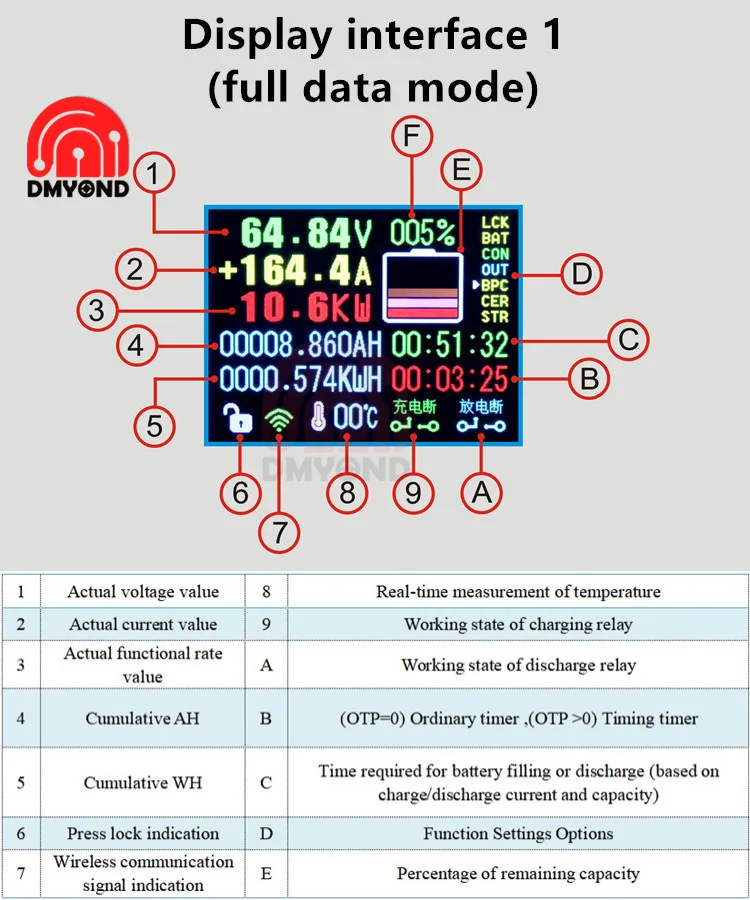 Display interface 1
(full data mode)

DMYOND

1
2
3
4
5
6
7
8
9
A
B
C
D
E
F

64.84V
+164.4A
10.6KW
00008.860AH
0000.574KWH
005%
LCK
BAT
CON
OUT
BPC
CER
STR
00:51:32
00:03:25
00℃
充电断
放电断

DMYOND

| 1 | Actual voltage value | 8 | Real-time measurement of temperature |
|---|---|---|---|
| 2 | Actual current value | 9 | Working state of charging relay |
| 3 | Actual functional rate value | A | Working state of discharge relay |
| 4 | Cumulative AH | B | (OTP=0) Ordinary timer ,(OTP >0) Timing timer |
| 5 | Cumulative WH | C | Time required for battery filling or discharge (based on charge/discharge current and capacity) |
| 6 | Press lock indication | D | Function Settings Options |
| 7 | Wireless communication signal indication | E | Percentage of remaining capacity |